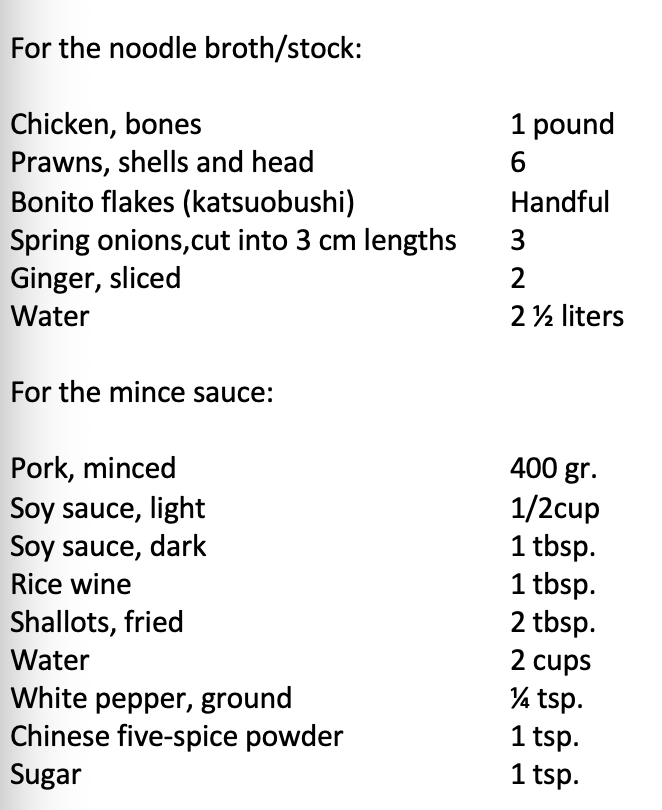 For the noodle broth/stock:

Chicken, bones 1 pound
Prawns, shells and head 6
Bonito flakes (katsuobushi) Handful
Spring onions,cut into 3 cm lengths 3
Ginger, sliced 2
Water 2 ½ liters

For the mince sauce:

Pork, minced 400 gr.
Soy sauce, light 1/2cup
Soy sauce, dark 1 tbsp.
Rice wine 1 tbsp.
Shallots, fried 2 tbsp.
Water 2 cups
White pepper, ground ¼ tsp.
Chinese five-spice powder 1 tsp.
Sugar 1 tsp.